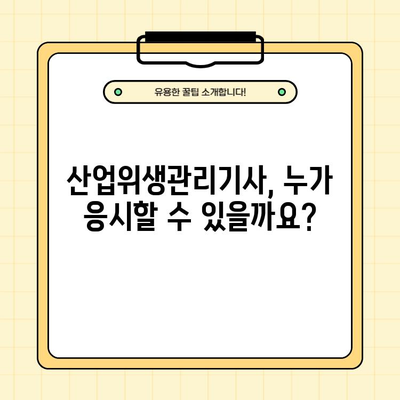 유용한 꿀팁 소개합니다!

산업위생관리기사, 누가 응시할 수 있을까요?